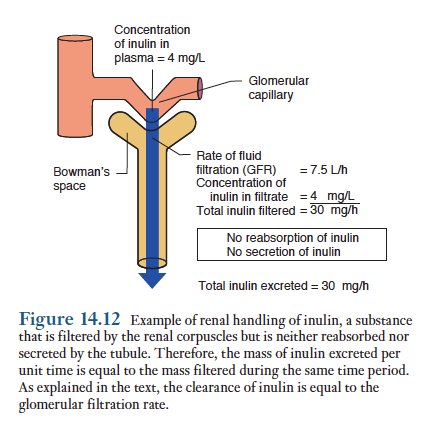 Concentration of inulin in plasma = 4 mg/L

Glomerular capillary

Bowman's space

Rate of fluid filtration (GFR) = 7.5 L/h
Concentration of inulin in filtrate = 4 mg/L
Total inulin filtered = 30 mg/h

No reabsorption of inulin
No secretion of inulin

Total inulin excreted = 30 mg/h

Figure 14.12 Example of renal handling of inulin, a substance that is filtered by the renal corpuscles but is neither reabsorbed nor secreted by the tubule. Therefore, the mass of inulin excreted per unit time is equal to the mass filtered during the same time period. As explained in the text, the clearance of inulin is equal to the glomerular filtration rate.